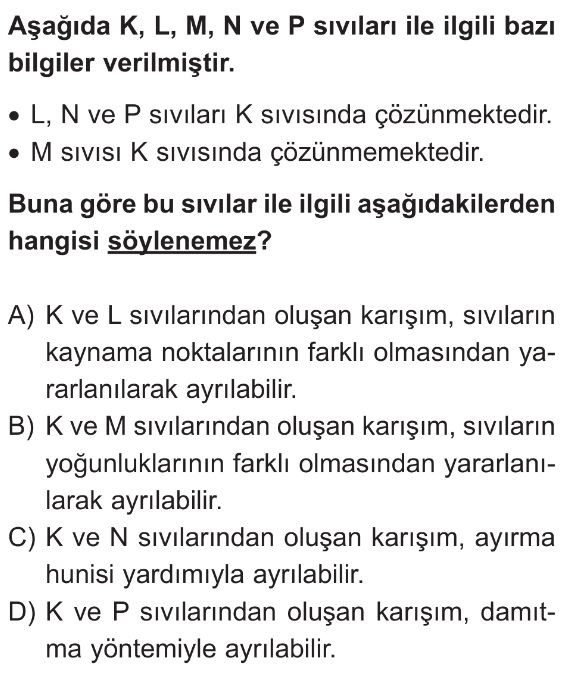 Aşağıda K, L, M, N ve P sıvıları ile ilgili bazı bilgiler verilmiştir.

• L, N ve P sıvıları K sıvısında çözünmektedir.
• M sıvısı K sıvısında çözünmemektedir.

Buna göre bu sıvılar ile ilgili aşağıdakilerden hangisi söylenemez?

A) K ve L sıvılarından oluşan karışım, sıvıların kaynama noktalarının farklı olmasından yararlanılarak ayrılabilir.
B) K ve M sıvılarından oluşan karışım, sıvıların yoğunluklarının farklı olmasından yararlanılarak ayrılabilir.
C) K ve N sıvılarından oluşan karışım, ayırma hunisi yardımıyla ayrılabilir.
D) K ve P sıvılarından oluşan karışım, damıtma yöntemiyle ayrılabilir.